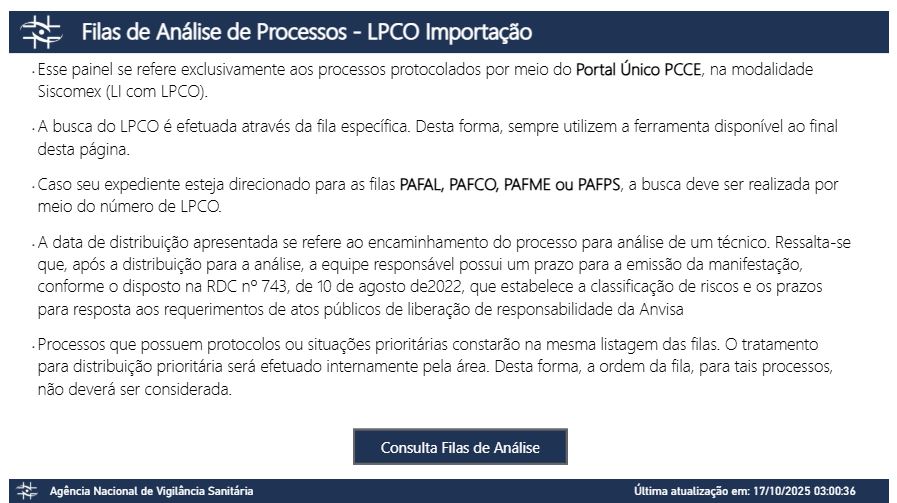 Filas de Análise de Processos - LPCO Importação

· Esse painel se refere exclusivamente aos processos protocolados por meio do Portal Único PCCE, na modalidade Siscomex (LI com LPCO).

· A busca do LPCO é efetuada através da fila específica. Desta forma, sempre utilizem a ferramenta disponível ao final desta página.

· Caso seu expediente esteja direcionado para as filas PAFAL, PAFCO, PAFME ou PAFPS, a busca deve ser realizada por meio do número de LPCO.

· A data de distribuição apresentada se refere ao encaminhamento do processo para análise de um técnico. Ressalta-se que, após a distribuição para a análise, a equipe responsável possui um prazo para a emissão da manifestação, conforme o disposto na RDC nº 743, de 10 de agosto de2022, que estabelece a classificação de riscos e os prazos para resposta aos requerimentos de atos públicos de liberação de responsabilidade da Anvisa

· Processos que possuem protocolos ou situações prioritárias constarão na mesma listagem das filas. O tratamento para distribuição prioritária será efetuado internamente pela área. Desta forma, a ordem da fila, para tais processos, não deverá ser considerada.

Consulta Filas de Análise

Agência Nacional de Vigilância Sanitária

Última atualização em: 17/10/2025 03:00:36